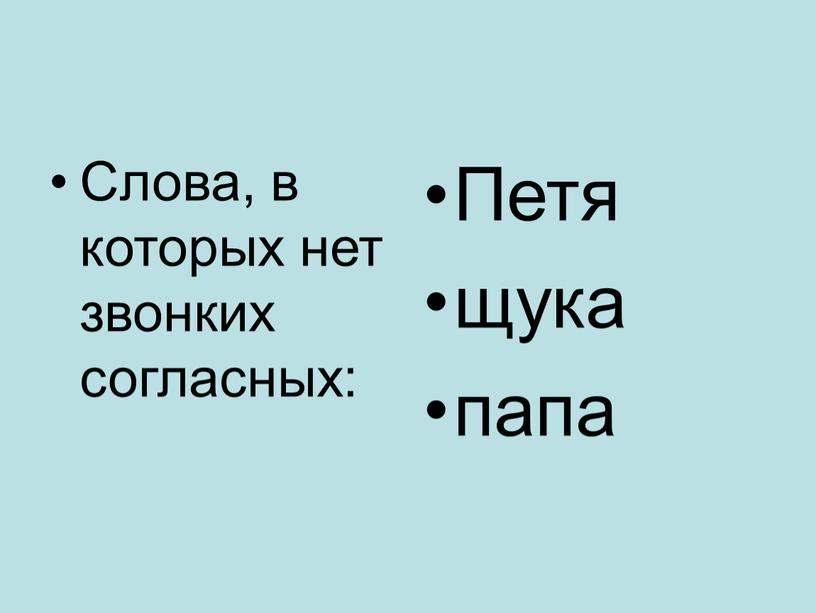 • Слова, в которых нет звонких согласных:

• Петя
• щука
• папа